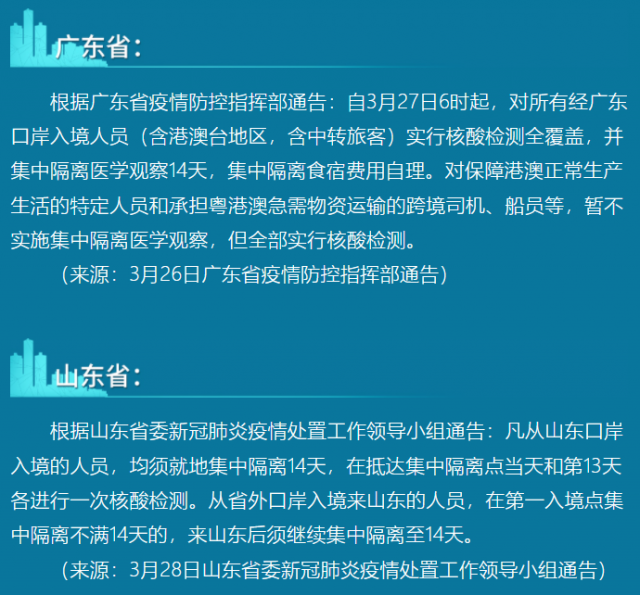 广东省：

根据广东省疫情防控指挥部通告：自3月27日6时起，对所有经广东口岸入境人员（含港澳台地区，含中转旅客）实行核酸检测全覆盖，并集中隔离医学观察14天，集中隔离食宿费用自理。对保障港澳正常生产生活的特定人员和承担粤港澳急需物资运输的跨境司机、船员等，暂不实施集中隔离医学观察，但全部实行核酸检测。

（来源：3月26日广东省疫情防控指挥部通告）

山东省：

根据山东省委新冠肺炎疫情处置工作领导小组通告：凡从山东口岸入境的人员，均须就地集中隔离14天，在抵达集中隔离点当天和第13天各进行一次核酸检测。从省外口岸入境来山东的人员，在第一入境点集中隔离不满14天的，来山东后须继续集中隔离至14天。

（来源：3月28日山东省委新冠肺炎疫情处置工作领导小组通告）